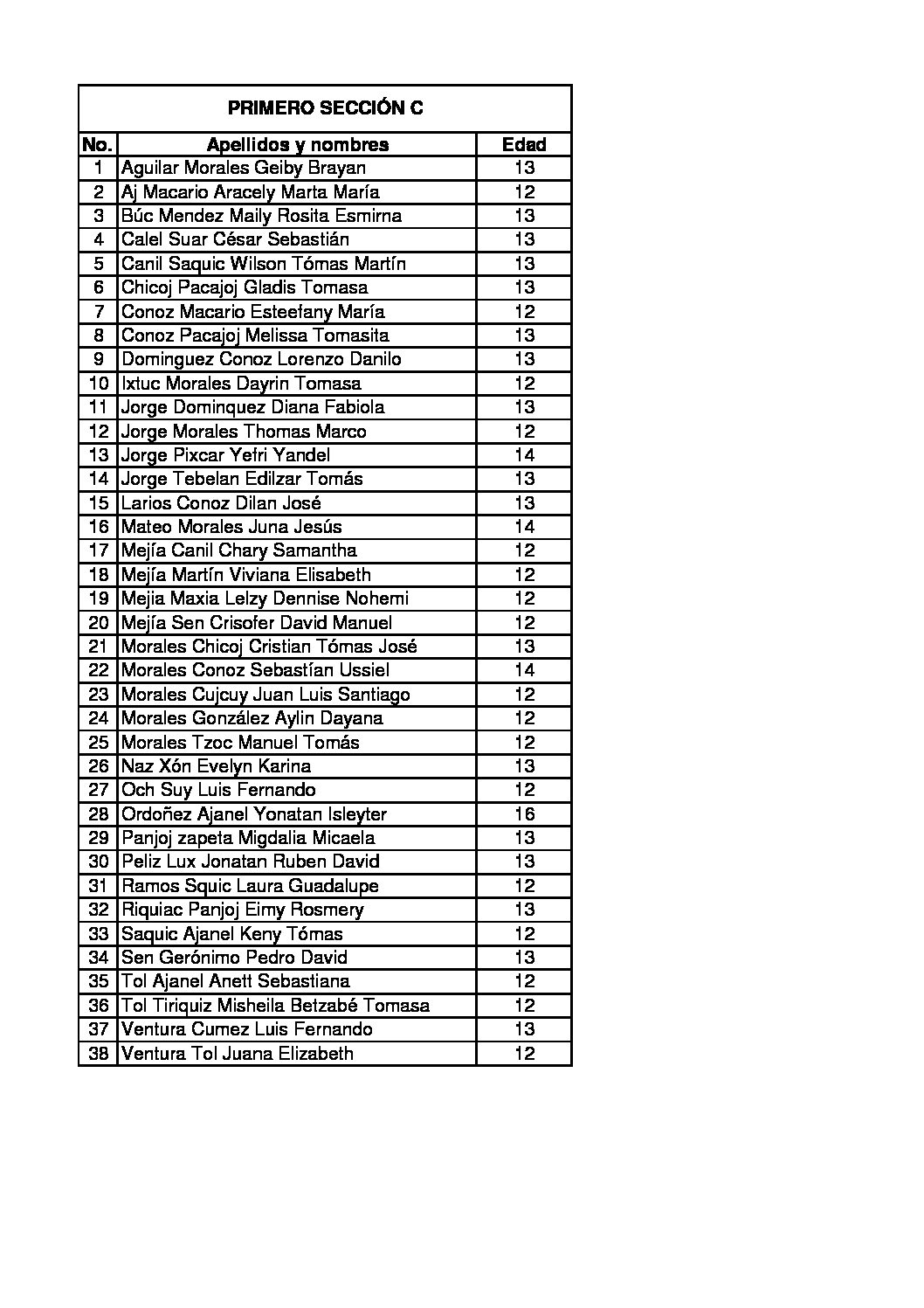 PRIMERO SECCIÓN C

| No. | Apellidos y nombres | Edad |
|---|---|---|
| 1 | Aguilar Morales Geiby Brayan | 13 |
| 2 | Aj Macario Aracely Marta María | 12 |
| 3 | Búc Mendez Maily Rosita Esmirna | 13 |
| 4 | Calel Suar César Sebastián | 13 |
| 5 | Canil Saquic Wilson Tómas Martín | 13 |
| 6 | Chicoj Pacajoj Gladis Tomasa | 13 |
| 7 | Conoz Macario Esteefany María | 12 |
| 8 | Conoz Pacajoj Melissa Tomasita | 13 |
| 9 | Dominguez Conoz Lorenzo Danilo | 13 |
| 10 | Ixtuc Morales Dayrin Tomasa | 12 |
| 11 | Jorge Dominquez Diana Fabiola | 13 |
| 12 | Jorge Morales Thomas Marco | 12 |
| 13 | Jorge Pixcar Yefri Yandel | 14 |
| 14 | Jorge Tebelan Edilzar Tomás | 13 |
| 15 | Larios Conoz Dilan José | 13 |
| 16 | Mateo Morales Juna Jesús | 14 |
| 17 | Mejía Canil Chary Samantha | 12 |
| 18 | Mejía Martín Viviana Elisabeth | 12 |
| 19 | Mejia Maxia Lelzy Dennise Nohemi | 12 |
| 20 | Mejía Sen Crisofer David Manuel | 12 |
| 21 | Morales Chicoj Cristian Tómas José | 13 |
| 22 | Morales Conoz Sebastían Ussiel | 14 |
| 23 | Morales Cujcuy Juan Luis Santiago | 12 |
| 24 | Morales González Aylin Dayana | 12 |
| 25 | Morales Tzoc Manuel Tomás | 12 |
| 26 | Naz Xón Evelyn Karina | 13 |
| 27 | Och Suy Luis Fernando | 12 |
| 28 | Ordoñez Ajanel Yonatan Isleyter | 16 |
| 29 | Panjoj zapeta Migdalia Micaela | 13 |
| 30 | Peliz Lux Jonatan Ruben David | 13 |
| 31 | Ramos Squic Laura Guadalupe | 12 |
| 32 | Riquiac Panjoj Eimy Rosmery | 13 |
| 33 | Saquic Ajanel Keny Tómas | 12 |
| 34 | Sen Gerónimo Pedro David | 13 |
| 35 | Tol Ajanel Anett Sebastiana | 12 |
| 36 | Tol Tiriquiz Misheila Betzabé Tomasa | 12 |
| 37 | Ventura Cumez Luis Fernando | 13 |
| 38 | Ventura Tol Juana Elizabeth | 12 |